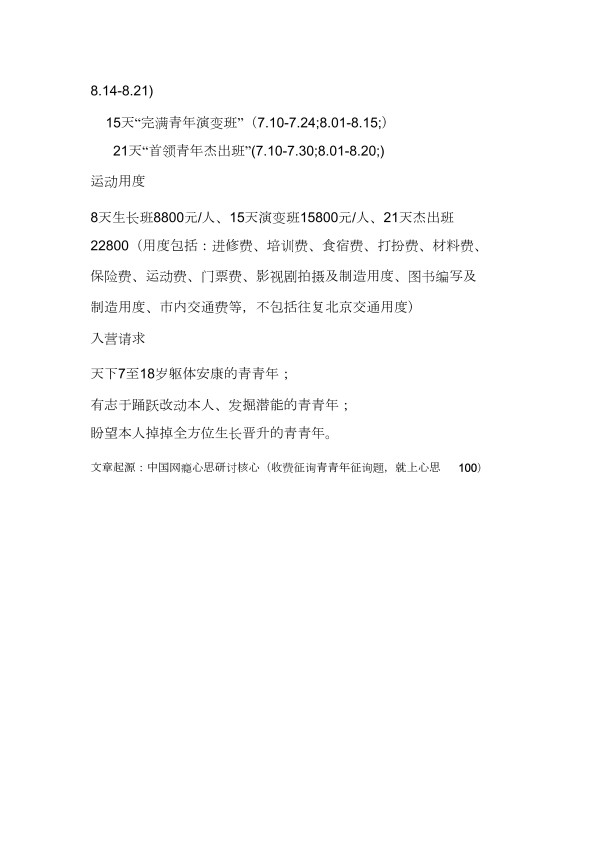 8.14-8.21)

15天“完满青年演变班”（7.10-7.24;8.01-8.15;）

21天“首领青年杰出班”(7.10-7.30;8.01-8.20;)

运动用度

8天生长班8800元/人、15天演变班15800元/人、21天杰出班22800（用度包括：进修费、培训费、食宿费、打扮费、材料费、保险费、运动费、门票费、影视剧拍摄及制造用度、图书编写及制造用度、市内交通费等，不包括往复北京交通用度）

入营请求

天下7至18岁躯体安康的青青年；

有志于踊跃改动本人、发掘潜能的青青年；

盼望本人掉掉全方位生长晋升的青青年。

文章起源：中国网瘾心思研讨核心（收费征询青青年征询题，就上心思 100）